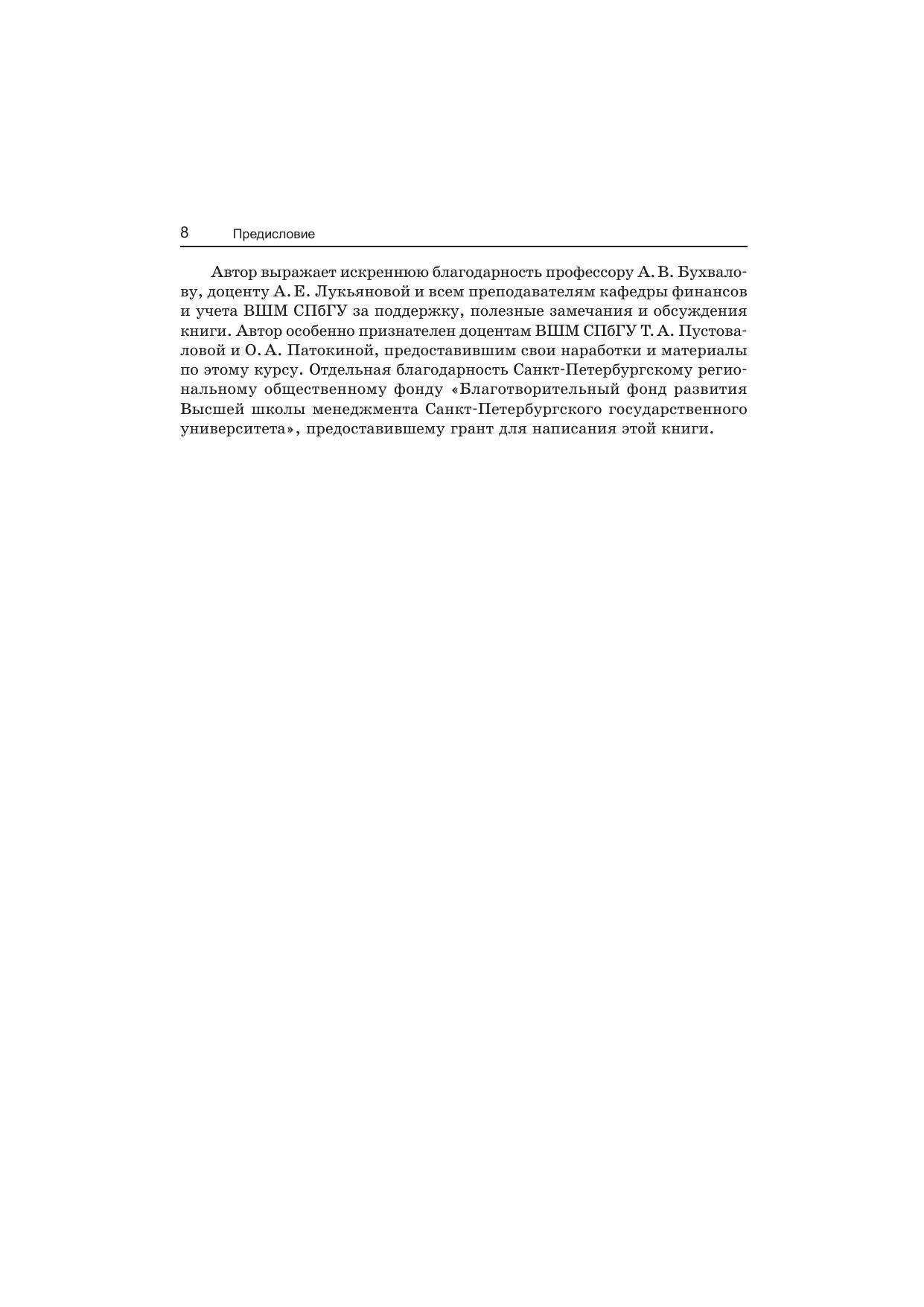 8 Предисловие

Автор выражает искреннюю благодарность профессору А. В. Бухвалову, доценту А. Е. Лукьяновой и всем преподавателям кафедры финансов и учета ВШМ СПбГУ за поддержку, полезные замечания и обсуждения книги. Автор особенно признателен доцентам ВШМ СПбГУ Т. А. Пустоваловой и О. А. Патокиной, предоставившим свои наработки и материалы по этому курсу. Отдельная благодарность Санкт-Петербургскому региональному общественному фонду «Благотворительный фонд развития Высшей школы менеджмента Санкт-Петербургского государственного университета», предоставившему грант для написания этой книги.